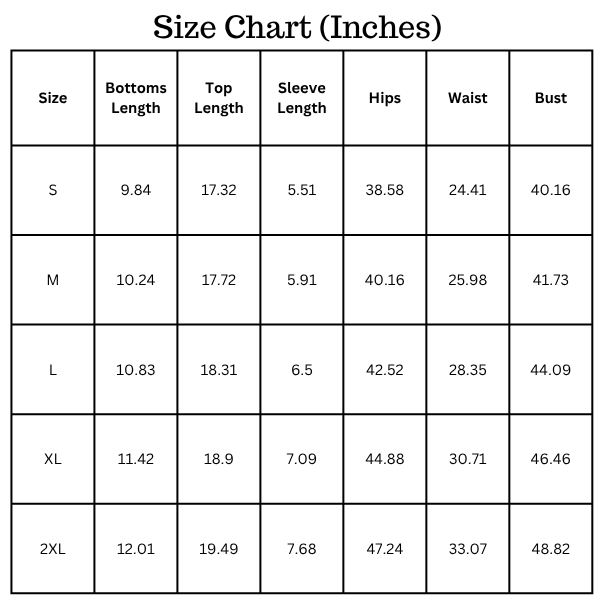 Size Chart (Inches)

| Size | Bottoms Length | Top Length | Sleeve Length | Hips | Waist | Bust |
|---|---|---|---|---|---|---|
| S | 9.84 | 17.32 | 5.51 | 38.58 | 24.41 | 40.16 |
| M | 10.24 | 17.72 | 5.91 | 40.16 | 25.98 | 41.73 |
| L | 10.83 | 18.31 | 6.5 | 42.52 | 28.35 | 44.09 |
| XL | 11.42 | 18.9 | 7.09 | 44.88 | 30.71 | 46.46 |
| 2XL | 12.01 | 19.49 | 7.68 | 47.24 | 33.07 | 48.82 |